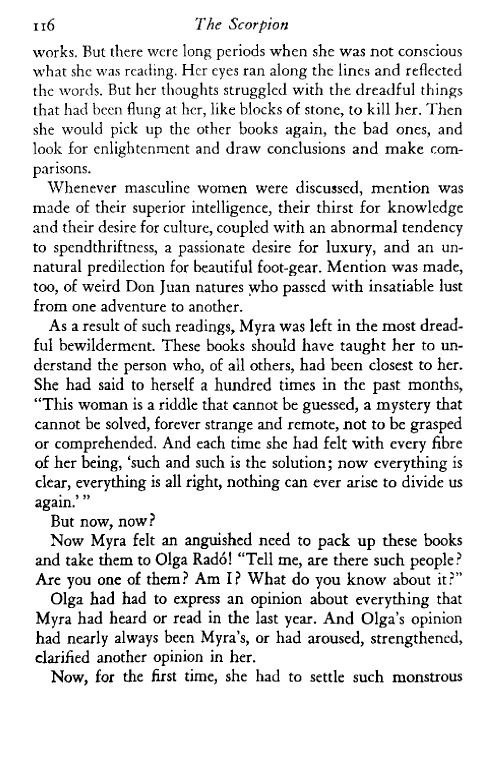 116 The Scorpion

works. But there were long periods when she was not conscious what she was reading. Her eyes ran along the lines and reflected the words. But her thoughts struggled with the dreadful things that had been flung at her, like blocks of stone, to kill her. Then she would pick up the other books again, the bad ones, and look for enlightenment and draw conclusions and make comparisons.

Whenever masculine women were discussed, mention was made of their superior intelligence, their thirst for knowledge and their desire for culture, coupled with an abnormal tendency to spendthriftness, a passionate desire for luxury, and an unnatural predilection for beautiful foot-gear. Mention was made, too, of weird Don Juan natures who passed with insatiable lust from one adventure to another.

As a result of such readings, Myra was left in the most dreadful bewilderment. These books should have taught her to understand the person who, of all others, had been closest to her. She had said to herself a hundred times in the past months, "This woman is a riddle that cannot be guessed, a mystery that cannot be solved, forever strange and remote, not to be grasped or comprehended. And each time she had felt with every fibre of her being, 'such and such is the solution; now everything is clear, everything is all right, nothing can ever arise to divide us again.'"

But now, now?

Now Myra felt an anguished need to pack up these books and take them to Olga Radó! "Tell me, are there such people? Are you one of them? Am I? What do you know about it?"

Olga had had to express an opinion about everything that Myra had heard or read in the last year. And Olga's opinion had nearly always been Myra's, or had aroused, strengthened, clarified another opinion in her.

Now, for the first time, she had to settle such monstrous